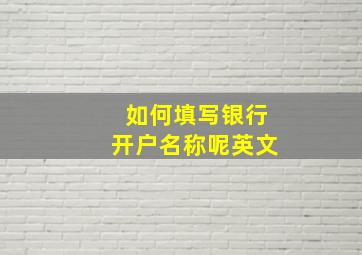 如何填写银行
开户名称呢英文